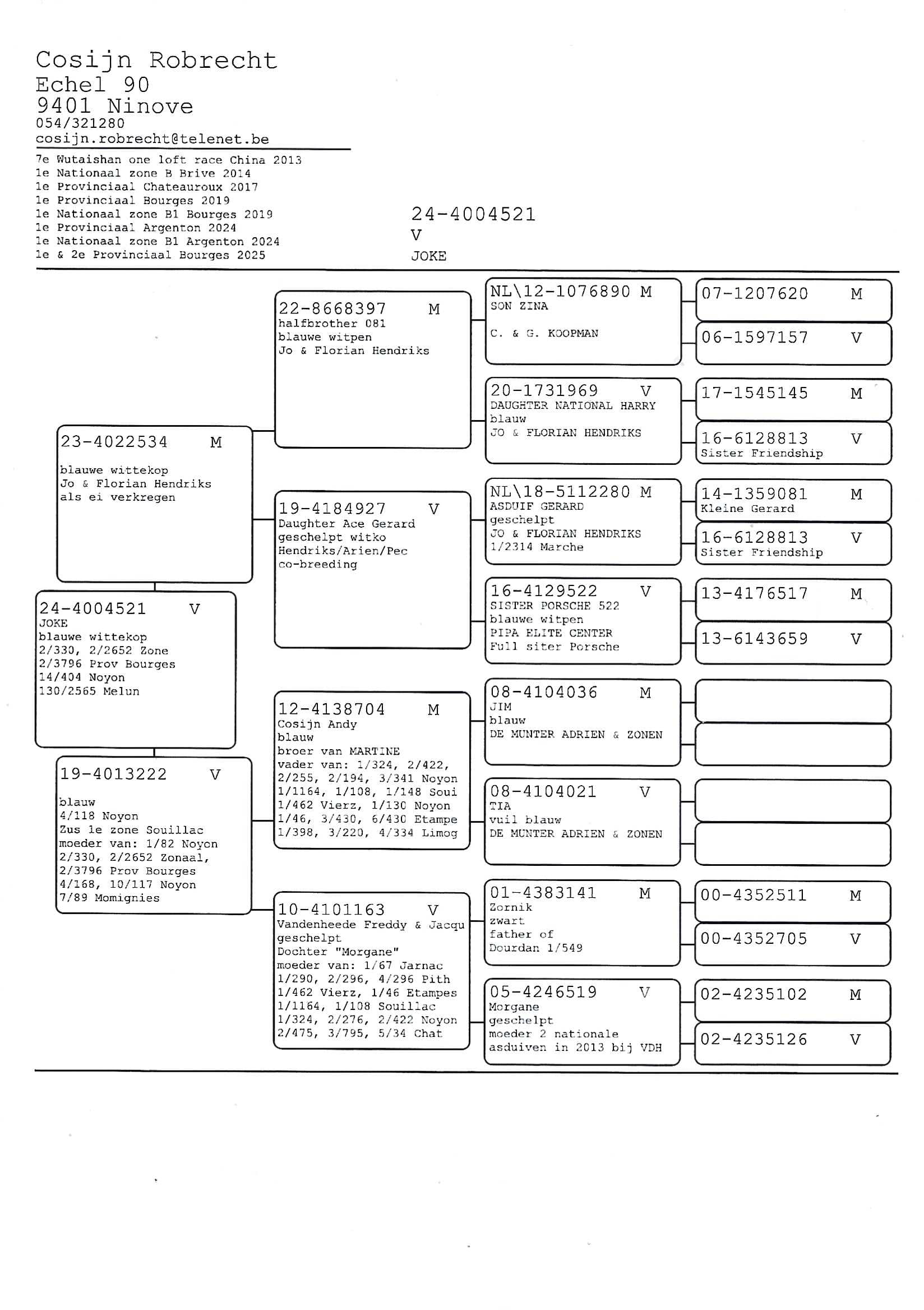 Cosijn Robrecht
Echel 90
9401 Ninove
054/321280
cosijn.robrecht@telenet.be

7e Wutaishan one loft race China 2013
1e Nationaal zone B Brive 2014
1e Provinciaal Chateauroux 2017
1e Provinciaal Bourges 2019
1e Nationaal zone B1 Bourges 2019
1e Provinciaal Argenton 2024
1e Nationaal zone B1 Argenton 2024
1e & 2e Provinciaal Bourges 2025

24-4004521
V
JOKE

24-4004521 V
JOKE
blauwe wittekop
2/330, 2/2652 Zone
2/3796 Prov Bourges
14/404 Noyon
130/2565 Melun

23-4022534 M
blauwe wittekop
Jo & Florian Hendriks
als ei verkregen

19-4013222 V
blauw
4/118 Noyon
Zus 1e zone Souillac
moeder van: 1/82 Noyon
2/330, 2/2652 Zonaal,
2/3796 Prov Bourges
4/168, 10/117 Noyon
7/89 Momignies

22-8668397 M
halfbrother 081
blauwe witpen
Jo & Florian Hendriks

19-4184927 V
Daughter Ace Gerard
geschelpt witko
Hendriks/Arien/Pec
co-breeding

12-4138704 M
Cosijn Andy
blauw
broer van MARTINE
vader van: 1/324, 2/422,
2/255, 2/194, 3/341 Noyon
1/1164, 1/108, 1/148 Soui
1/462 Vierz, 1/130 Noyon
1/46, 3/430, 6/430 Etampe
1/398, 3/220, 4/334 Limog

10-4101163 V
Vandenheede Freddy & Jacqu
geschelpt
Dochter "Morgane"
moeder van: 1/67 Jarnac
1/290, 2/296, 4/296 Pith
1/462 Vierz, 1/46 Etampes
1/1164, 1/108 Souillac
1/324, 2/276, 2/422 Noyon
2/475, 3/795, 5/34 Chat

NL\12-1076890 M
SON ZINA
C. & G. KOOPMAN

20-1731969 V
DAUGHTER NATIONAL HARRY
blauw
JO & FLORIAN HENDRIKS

NL\18-5112280 M
ASDUIF GERARD
geschelpt
JO & FLORIAN HENDRIKS
1/2314 Marche

16-4129522 V
SISTER PORSCHE 522
blauwe witpen
PIPA ELITE CENTER
Full siter Porsche

08-4104036 M
JIM
blauw
DE MUNTER ADRIEN & ZONEN

08-4104021 V
TIA
vuil blauw
DE MUNTER ADRIEN & ZONEN

01-4383141 M
Zornik
zwart
father of
Dourdan 1/549

05-4246519 V
Morgane
geschelpt
moeder 2 nationale
asduiven in 2013 bij VDH

07-1207620 M
06-1597157 V
17-1545145 M
16-6128813 V
Sister Friendship
14-1359081 M
Kleine Gerard
16-6128813 V
Sister Friendship
13-4176517 M
13-6143659 V
00-4352511 M
00-4352705 V
02-4235102 M
02-4235126 V